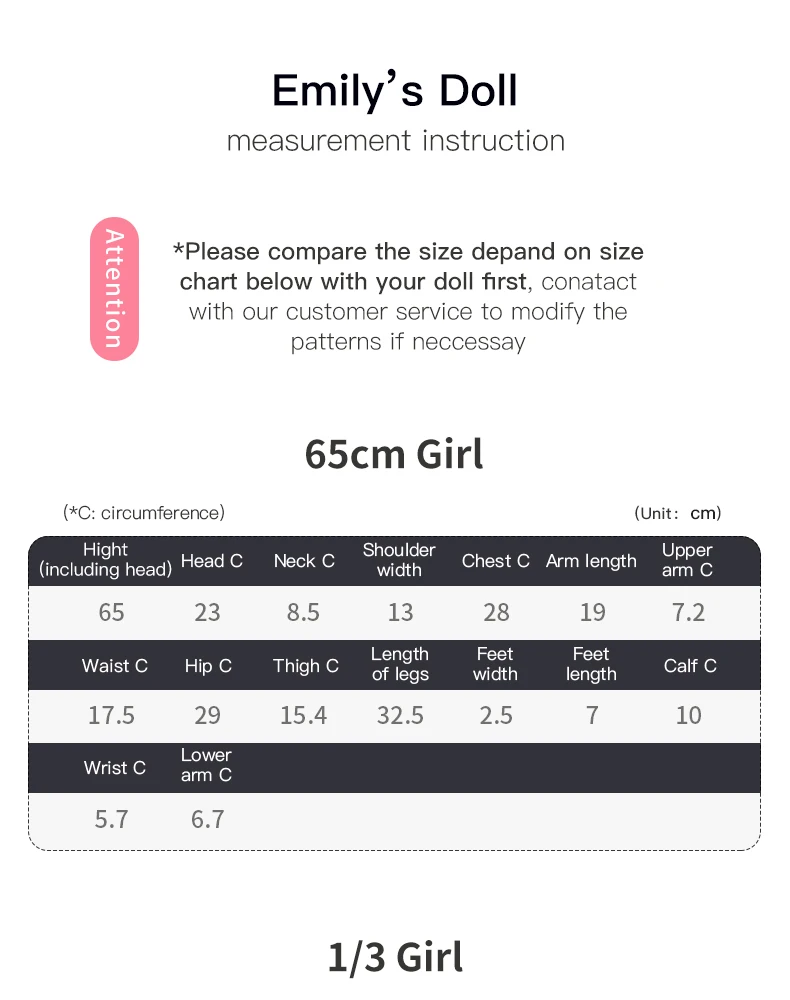 Emily's Doll
measurement instruction

Attention

*Please compare the size depand on size chart below with your doll first, conatact with our customer service to modify the patterns if neccessay

65cm Girl

(*C: circumference)

(Unit: cm)

| Hight (including head) | Head C | Neck C | Shoulder width | Chest C | Arm length | Upper arm C |
|---|---|---|---|---|---|---|
| 65 | 23 | 8.5 | 13 | 28 | 19 | 7.2 |
| Waist C | Hip C | Thigh C | Length of legs | Feet width | Feet length | Calf C |
| 17.5 | 29 | 15.4 | 32.5 | 2.5 | 7 | 10 |
| Wrist C | Lower arm C | | | | | |
| 5.7 | 6.7 | | | | | |

1/3 Girl